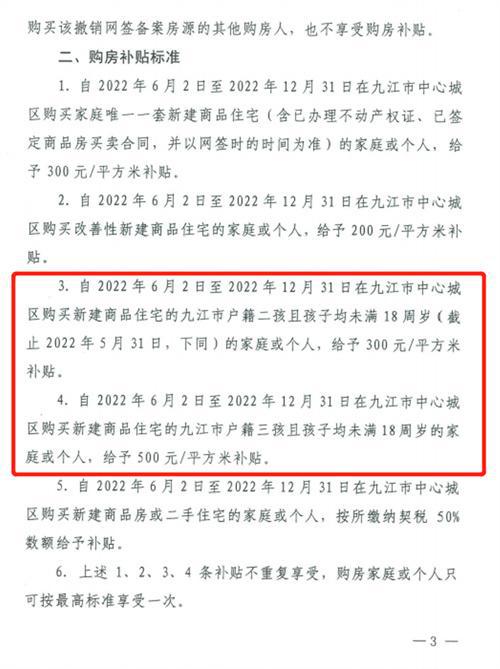 购买该撤销网签备案房源的其他购房人，也不享受购房补贴。

二、购房补贴标准

1. 自 2022 年 6 月 2 日至 2022 年 12 月 31 日在九江市中心城区购买家庭唯一一套新建商品住宅（含已办理不动产权证、已签定商品房买卖合同，并以网签时的时间为准）的家庭或个人，给予 300 元/平方米补贴。

2. 自 2022 年 6 月 2 日至 2022 年 12 月 31 日在九江市中心城区购买改善性新建商品住宅的家庭或个人，给予 200 元/平方米补贴。

3. 自 2022 年 6 月 2 日至 2022 年 12 月 31 日在九江市中心城区购买新建商品住宅的九江市户籍二孩且孩子均未满 18 周岁（截止 2022 年 5 月 31 日，下同）的家庭或个人，给予 300 元/平方米补贴。

4. 自 2022 年 6 月 2 日至 2022 年 12 月 31 日在九江市中心城区购买新建商品住宅的九江市户籍三孩且孩子均未满 18 周岁的家庭或个人，给予 500 元/平方米补贴。

5. 自 2022 年 6 月 2 日至 2022 年 12 月 31 日在九江市中心城区购买新建商品房或二手住宅的家庭或个人，按所缴纳契税 50% 数额给予补贴。

6. 上述 1、2、3、4 条补贴不重复享受，购房家庭或个人只可按最高标准享受一次。

— 3 —